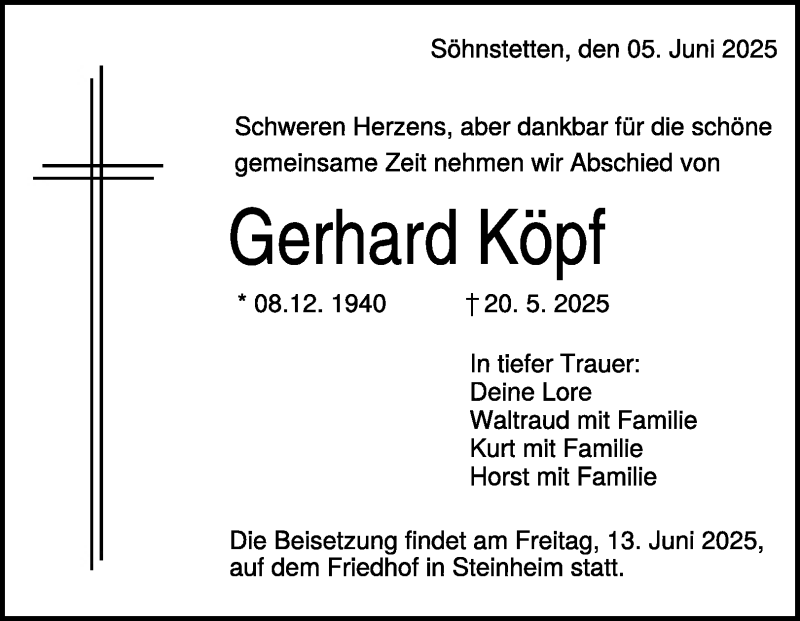 Söhnstetten, den 05. Juni 2025

Schweren Herzens, aber dankbar für die schöne gemeinsame Zeit nehmen wir Abschied von

Gerhard Köpf

* 08.12. 1940 † 20. 5. 2025

In tiefer Trauer:
Deine Lore
Waltraud mit Familie
Kurt mit Familie
Horst mit Familie

Die Beisetzung findet am Freitag, 13. Juni 2025, auf dem Friedhof in Steinheim statt.